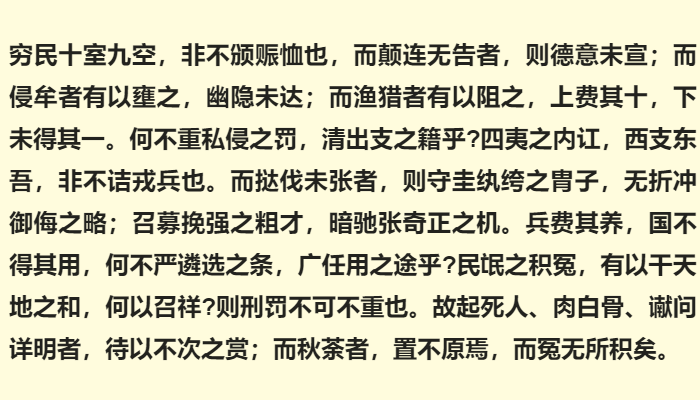 穷民十室九空，非不颁赈恤也，而颠连无告者，则德意未宣；而侵牟者有以壅之，幽隐未达；而渔猎者有以阻之，上费其十，下未得其一。何不重私侵之罚，清出支之籍乎?四夷之内讧，西支东吾，非不诘戎兵也。而挞伐未张者，则守圭纨绔之胄子，无折冲御侮之略；召募挽强之粗才，暗驰张奇正之机。兵费其养，国不得其用，何不严遴选之条，广任用之途乎?民氓之积冤，有以干天地之和，何以召祥?则刑罚不可不重也。故起死人、肉白骨、谳问详明者，待以不次之赏；而秋荼者，置不原焉，而冤无所积矣。